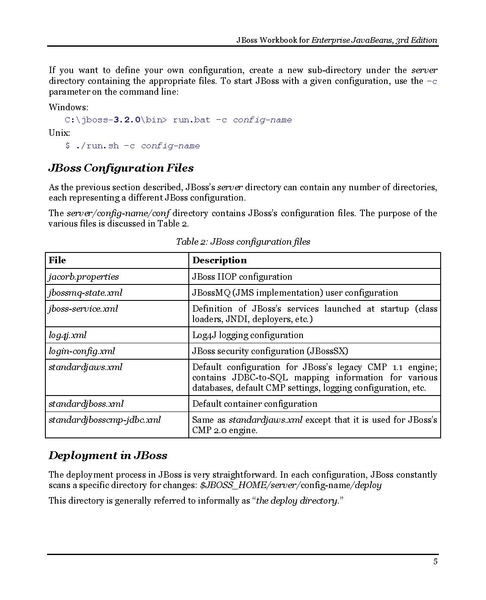 JBoss Workbook for Enterprise JavaBeans, 3rd Edition

If you want to define your own configuration, create a new sub-directory under the server directory containing the appropriate files. To start JBoss with a given configuration, use the -c parameter on the command line:

Windows:

C:\jboss-3.2.0\bin> run.bat -c config-name

Unix:

$ ./run.sh -c config-name

JBoss Configuration Files

As the previous section described, JBoss's server directory can contain any number of directories, each representing a different JBoss configuration.

The server/config-name/conf directory contains JBoss's configuration files. The purpose of the various files is discussed in Table 2.

Table 2: JBoss configuration files

| File | Description |
|---|---|
| jacorb.properties | JBoss IIOP configuration |
| jbossmq-state.xml | JBossMQ (JMS implementation) user configuration |
| jboss-service.xml | Definition of JBoss's services launched at startup (class loaders, JNDI, deployers, etc.) |
| log4j.xml | Log4J logging configuration |
| login-config.xml | JBoss security configuration (JBossSX) |
| standardjaws.xml | Default configuration for JBoss's legacy CMP 1.1 engine; contains JDBC-to-SQL mapping information for various databases, default CMP settings, logging configuration, etc. |
| standardjboss.xml | Default container configuration |
| standardjbosscmp-jdbc.xml | Same as standardjaws.xml except that it is used for JBoss's CMP 2.0 engine. |

Deployment in JBoss

The deployment process in JBoss is very straightforward. In each configuration, JBoss constantly scans a specific directory for changes: $JBOSS_HOME/server/config-name/deploy

This directory is generally referred to informally as "the deploy directory."

5